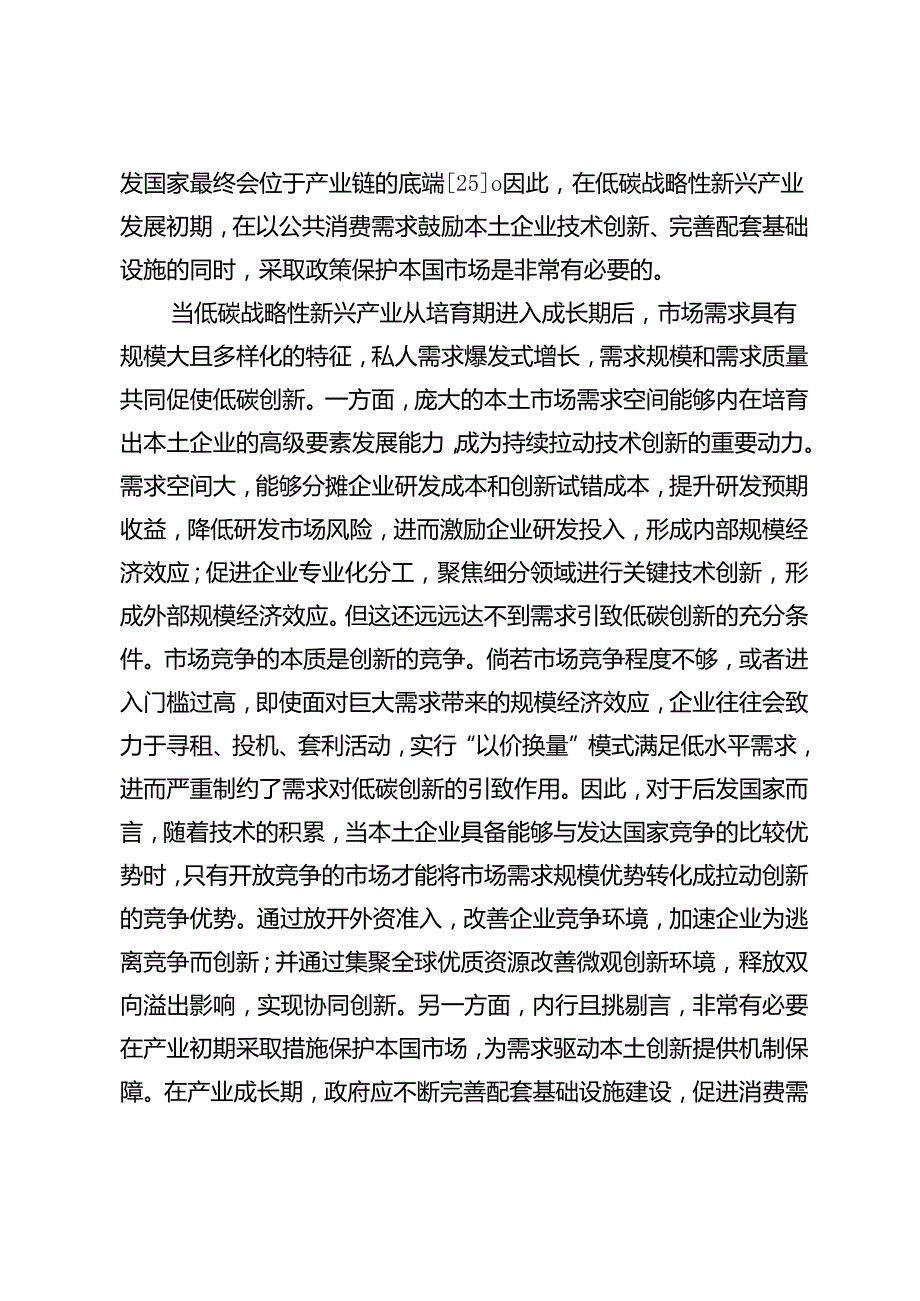 发国家最终会位于产业链的底端[25]o因此，在低碳战略性新兴产业发展初期，在以公共消费需求鼓励本土企业技术创新、完善配套基础设施的同时，采取政策保护本国市场是非常有必要的。

当低碳战略性新兴产业从培育期进入成长期后，市场需求具有规模大且多样化的特征，私人需求爆发式增长，需求规模和需求质量共同促使低碳创新。一方面，庞大的本土市场需求空间能够内在培育出本土企业的高级要素发展能力，成为持续拉动技术创新的重要动力。需求空间大，能够分摊企业研发成本和创新试错成本，提升研发预期收益，降低研发市场风险，进而激励企业研发投入，形成内部规模经济效应；促进企业专业化分工，聚焦细分领域进行关键技术创新，形成外部规模经济效应。但这还远远达不到需求引致低碳创新的充分条件。市场竞争的本质是创新的竞争。倘若市场竞争程度不够，或者进入门槛过高，即使面对巨大需求带来的规模经济效应，企业往往会致力于寻租、投机、套利活动，实行“以价换量”模式满足低水平需求，进而严重制约了需求对低碳创新的引致作用。因此，对于后发国家而言，随着技术的积累，当本土企业具备能够与发达国家竞争的比较优势时，只有开放竞争的市场才能将市场需求规模优势转化成拉动创新的竞争优势。通过放开外资准入，改善企业竞争环境，加速企业为逃离竞争而创新；并通过集聚全球优质资源改善微观创新环境，释放双向溢出影响，实现协同创新。另一方面，内行且挑剔言，非常有必要在产业初期采取措施保护本国市场，为需求驱动本土创新提供机制保障。在产业成长期，政府应不断完善配套基础设施建设，促进消费需